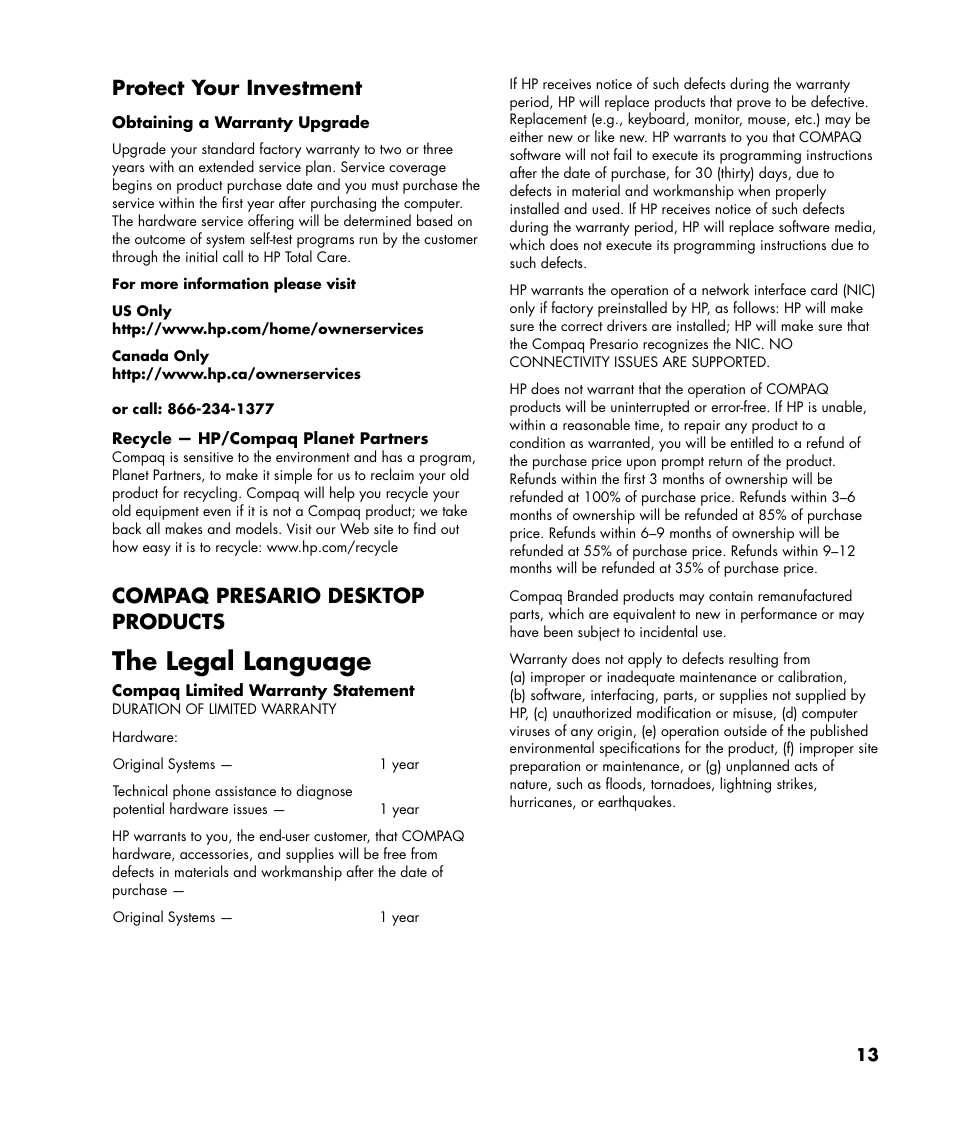 Protect Your Investment

Obtaining a Warranty Upgrade

Upgrade your standard factory warranty to two or three years with an extended service plan. Service coverage begins on product purchase date and you must purchase the service within the first year after purchasing the computer. The hardware service offering will be determined based on the outcome of system self-test programs run by the customer through the initial call to HP Total Care.

For more information please visit

US Only
http://www.hp.com/home/ownerservices

Canada Only
http://www.hp.ca/ownerservices

or call: 866-234-1377

Recycle — HP/Compaq Planet Partners
Compaq is sensitive to the environment and has a program, Planet Partners, to make it simple for us to reclaim your old product for recycling. Compaq will help you recycle your old equipment even if it is not a Compaq product; we take back all makes and models. Visit our Web site to find out how easy it is to recycle: www.hp.com/recycle

COMPAQ PRESARIO DESKTOP PRODUCTS

The Legal Language

Compaq Limited Warranty Statement
DURATION OF LIMITED WARRANTY

Hardware:

Original Systems — 1 year

Technical phone assistance to diagnose potential hardware issues — 1 year

HP warrants to you, the end-user customer, that COMPAQ hardware, accessories, and supplies will be free from defects in materials and workmanship after the date of purchase —

Original Systems — 1 year

If HP receives notice of such defects during the warranty period, HP will replace products that prove to be defective. Replacement (e.g., keyboard, monitor, mouse, etc.) may be either new or like new. HP warrants to you that COMPAQ software will not fail to execute its programming instructions after the date of purchase, for 30 (thirty) days, due to defects in material and workmanship when properly installed and used. If HP receives notice of such defects during the warranty period, HP will replace software media, which does not execute its programming instructions due to such defects.

HP warrants the operation of a network interface card (NIC) only if factory preinstalled by HP, as follows: HP will make sure the correct drivers are installed; HP will make sure that the Compaq Presario recognizes the NIC. NO CONNECTIVITY ISSUES ARE SUPPORTED.

HP does not warrant that the operation of COMPAQ products will be uninterrupted or error-free. If HP is unable, within a reasonable time, to repair any product to a condition as warranted, you will be entitled to a refund of the purchase price upon prompt return of the product. Refunds within the first 3 months of ownership will be refunded at 100% of purchase price. Refunds within 3–6 months of ownership will be refunded at 85% of purchase price. Refunds within 6–9 months of ownership will be refunded at 55% of purchase price. Refunds within 9–12 months will be refunded at 35% of purchase price.

Compaq Branded products may contain remanufactured parts, which are equivalent to new in performance or may have been subject to incidental use.

Warranty does not apply to defects resulting from (a) improper or inadequate maintenance or calibration, (b) software, interfacing, parts, or supplies not supplied by HP, (c) unauthorized modification or misuse, (d) computer viruses of any origin, (e) operation outside of the published environmental specifications for the product, (f) improper site preparation or maintenance, or (g) unplanned acts of nature, such as floods, tornadoes, lightning strikes, hurricanes, or earthquakes.

13